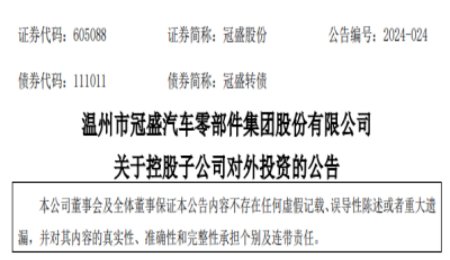 证券代码：605088　　证券简称：冠盛股份　　公告编号：2024-024

债券代码：111011　　债券简称：冠盛转债

温州市冠盛汽车零部件集团股份有限公司

关于控股子公司对外投资的公告

本公司董事会及全体董事保证本公告内容不存在任何虚假记载、误导性陈述或者重大遗漏，并对其内容的真实性、准确性和完整性承担个别及连带责任。